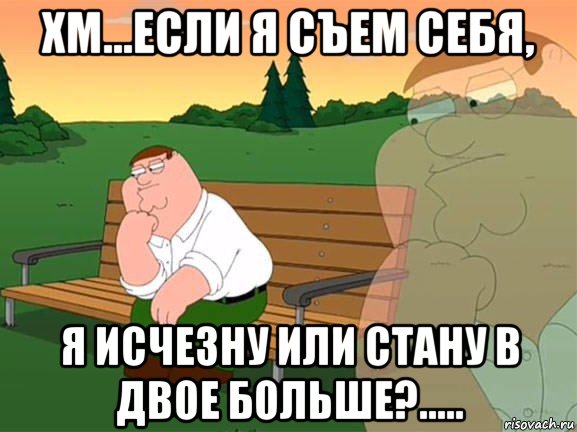 ХМ...ЕСЛИ Я СЪЕМ СЕБЯ,

Я ИСЧЕЗНУ ИЛИ СТАНУ В ДВОЕ БОЛЬШЕ?.....

risovach.ru